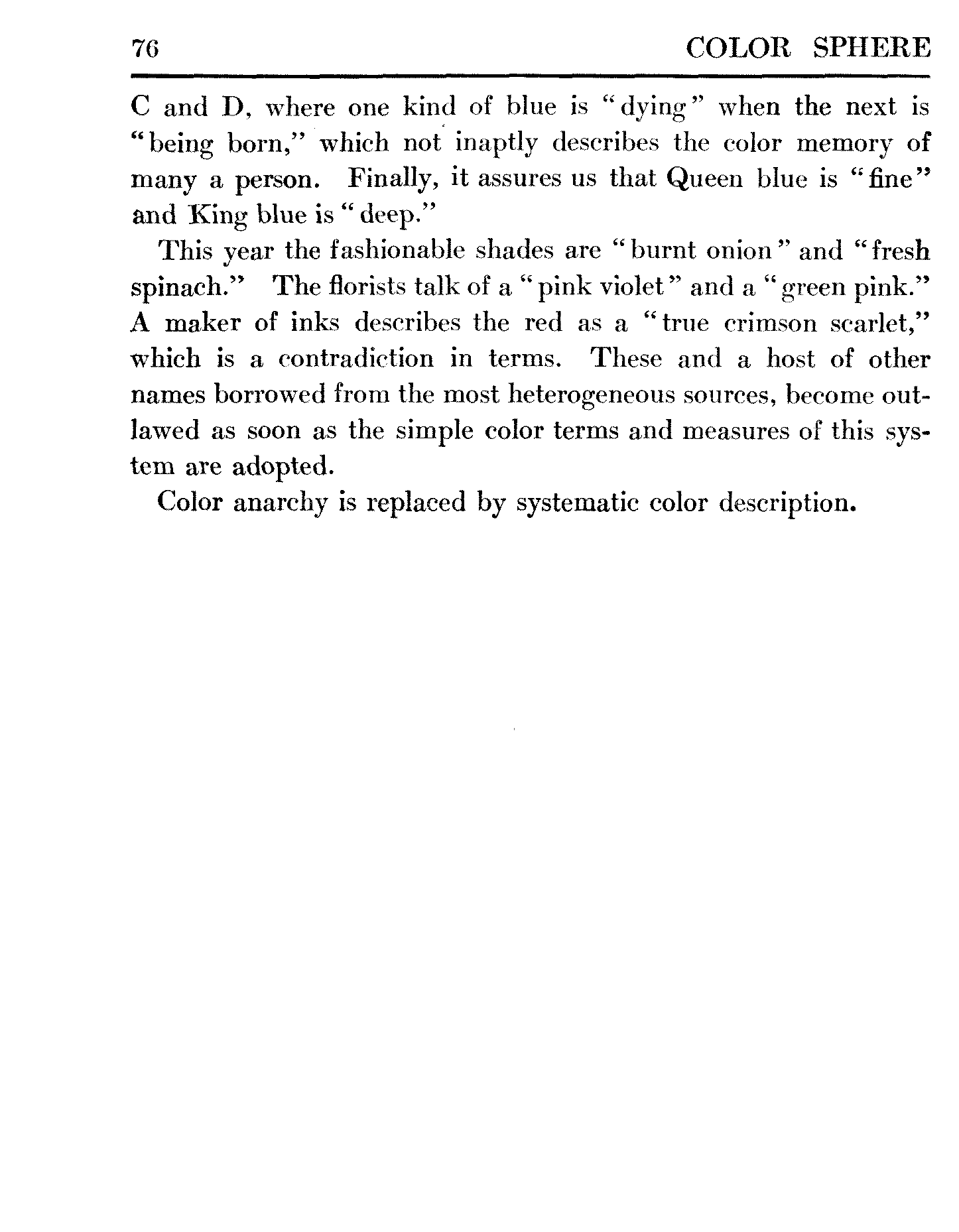 76 COLOR SPHERE

C and D, where one kind of blue is "dying" when the next is "being born," which not inaptly describes the color memory of many a person. Finally, it assures us that Queen blue is "fine" and King blue is "deep."

This year the fashionable shades are "burnt onion" and "fresh spinach." The florists talk of a "pink violet" and a "green pink." A maker of inks describes the red as a "true crimson scarlet," which is a contradiction in terms. These and a host of other names borrowed from the most heterogeneous sources, become outlawed as soon as the simple color terms and measures of this system are adopted.

Color anarchy is replaced by systematic color description.